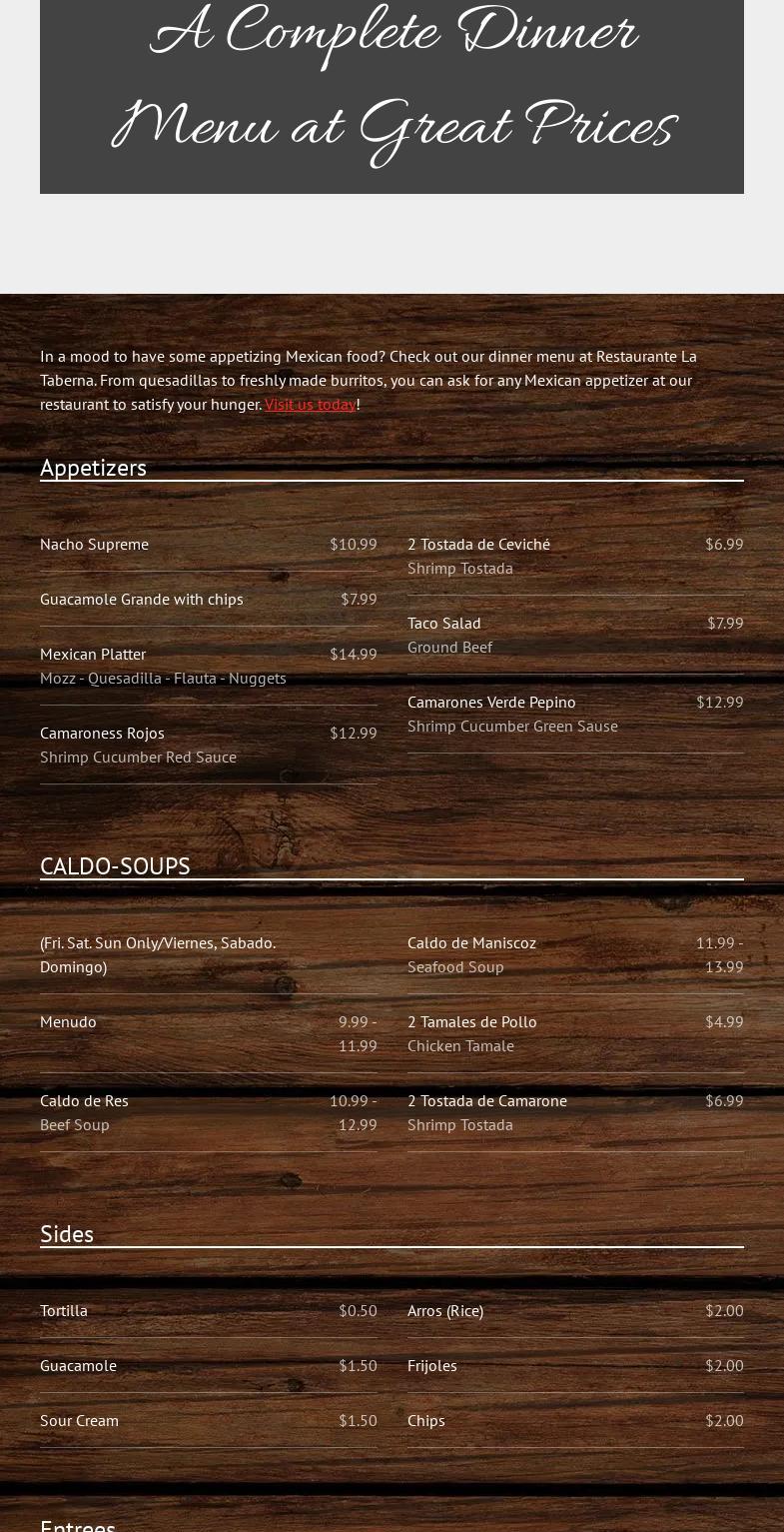 A Complete Dinner Menu at Great Prices

In a mood to have some appetizing Mexican food? Check out our dinner menu at Restaurante La Taberna. From quesadillas to freshly made burritos, you can ask for any Mexican appetizer at our restaurant to satisfy your hunger. Visit us today!

Appetizers

Nacho Supreme $10.99

Guacamole Grande with chips $7.99

Mexican Platter $14.99
Mozz - Quesadilla - Flauta - Nuggets

Camaroness Rojos $12.99
Shrimp Cucumber Red Sauce

2 Tostada de Ceviché $6.99
Shrimp Tostada

Taco Salad $7.99
Ground Beef

Camarones Verde Pepino $12.99
Shrimp Cucumber Green Sause

CALDO-SOUPS

(Fri. Sat. Sun Only/Viernes, Sabado. Domingo)

Menudo 9.99 - 11.99

Caldo de Res 10.99 - 12.99
Beef Soup

Caldo de Maniscoz 11.99 - 13.99
Seafood Soup

2 Tamales de Pollo $4.99
Chicken Tamale

2 Tostada de Camarone $6.99
Shrimp Tostada

Sides

Tortilla $0.50

Guacamole $1.50

Sour Cream $1.50

Arros (Rice) $2.00

Frijoles $2.00

Chips $2.00

Entrees